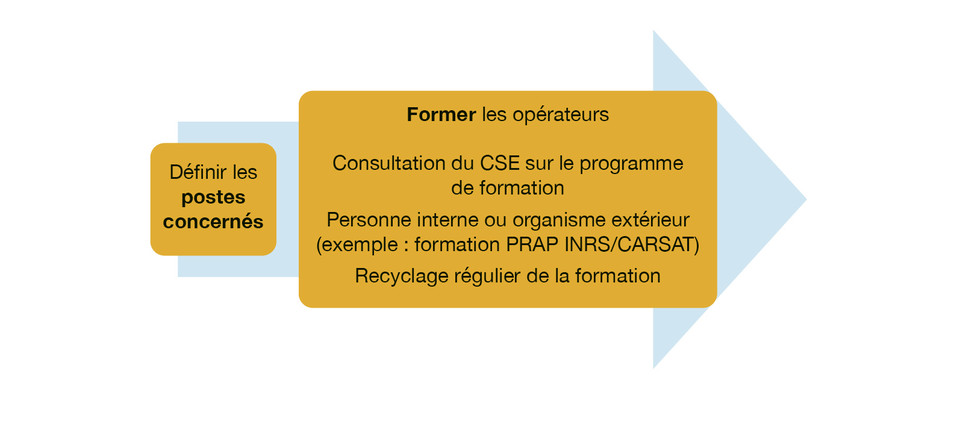 Définir les postes concernés

Former les opérateurs

Consultation du CSE sur le programme de formation

Personne interne ou organisme extérieur (exemple : formation PRAP INRS/CARSAT)

Recyclage régulier de la formation